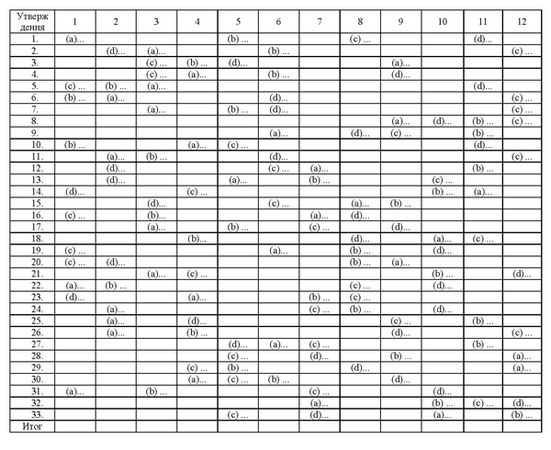 | Утверждения | 1 | 2 | 3 | 4 | 5 | 6 | 7 | 8 | 9 | 10 | 11 | 12 |
|---|---|---|---|---|---|---|---|---|---|---|---|---|
| 1. | (a)... | | | | (b) ... | | | (c) ... | | | (d)... | |
| 2. | | (d)... | (a)... | | | (b) ... | | | | | | (c) ... |
| 3. | | | (c) ... | (b) ... | (d)... | | | | (a)... | | | |
| 4. | | | (c) ... | (a)... | | (b) ... | | | (d)... | | | |
| 5. | (c) ... | (b) ... | (a)... | | | | | | | | (d)... | |
| 6. | (b) ... | (a)... | | | | (d)... | | | | | | (c) ... |
| 7. | | | (a)... | | (b) ... | (d)... | | | | | | (c) ... |
| 8. | | | | | | | | | (a)... | (d)... | (b) ... | (c) ... |
| 9. | | | | | | (a)... | | (d)... | (c) ... | | (b) ... | |
| 10. | (b) ... | | | (a)... | (c) ... | | | | | | (d)... | |
| 11. | | (a)... | (b) ... | | | (d)... | | | | | | (c) ... |
| 12. | | (d)... | | | | (c) ... | (a)... | | | | (b) ... | |
| 13. | | (d)... | | | (a)... | | (b) ... | | | (c) ... | | |
| 14. | (d)... | | | (c) ... | | | | | | (b) ... | (a)... | |
| 15. | | | (d)... | | | (c) ... | | (a)... | (b) ... | | | |
| 16. | (c) ... | | (b)... | | | | (a)... | (d)... | | | | |
| 17. | | | (a)... | | (b) ... | | (c) ... | | (d)... | | | |
| 18. | | | | (b)... | | | | (d)... | | (a)... | (c) ... | |
| 19. | (c) ... | | | | | (a)... | | (b) ... | | (d)... | | |
| 20. | (c) ... | (d)... | | | | | | (b) ... | (a)... | | | |
| 21. | | | (a)... | (c) ... | | | | | | (b) ... | | (d)... |
| 22. | (a)... | (b) ... | | | | | | (c) ... | | (d)... | | |
| 23. | (d)... | | | (a)... | | | (b) ... | (c) ... | | | | |
| 24. | | (a)... | | | | | (c) ... | (b) ... | | (d)... | | |
| 25. | | (a)... | | (d)... | | | | | (c) ... | | (b) ... | |
| 26. | | (a)... | | (b) ... | | | | | (d)... | | | (c) ... |
| 27. | | | | | (d)... | (a)... | (c) ... | | | | (b) ... | |
| 28. | | | | | (c) ... | | (d)... | | (b) ... | | | (a)... |
| 29. | | | | (c) ... | (b) ... | | | (d)... | | | | (a)... |
| 30. | | | | (a)... | (c) ... | (b) ... | | | (d)... | | | |
| 31. | (a)... | | (b) ... | | | | (c) ... | | | (d)... | | |
| 32. | | | | | | | (a)... | | | (b) ... | (c) ... | (d)... |
| 33. | | | | | (c) ... | | (d)... | | | (a)... | | (b) ... |
| Итог | | | | | | | | | | | | |